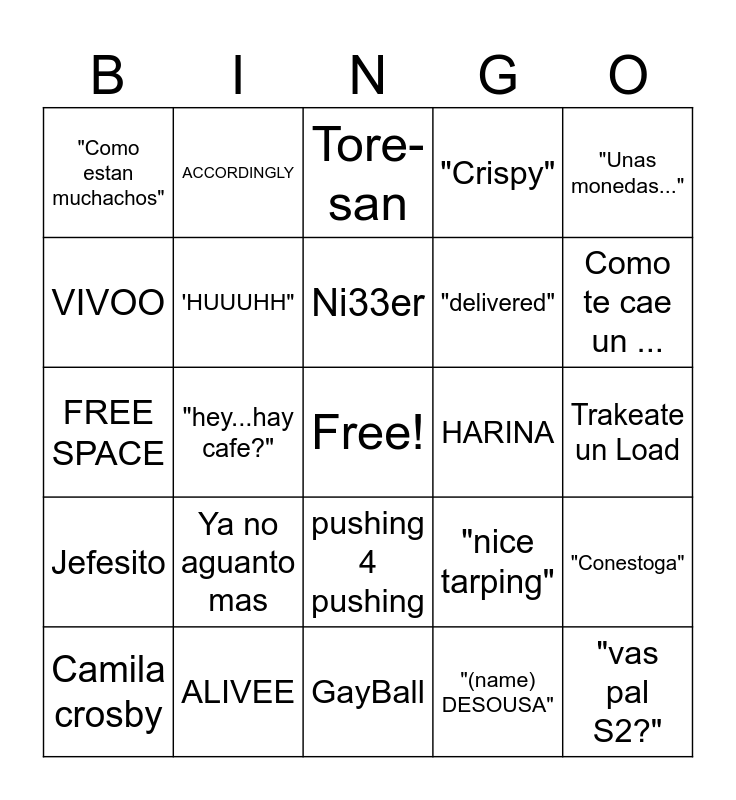 | B | I | N | G | O |
|---|---|---|---|---|
| "Como estan muchachos" | ACCORDINGLY | Tore-san | "Crispy" | "Unas monedas..." |
| VIVOO | 'HUUUHH" | Ni33er | "delivered" | Como te cae un ... |
| FREE SPACE | "hey...hay cafe?" | Free! | HARINA | Trakeate un Load |
| Jefesito | Ya no aguanto mas | pushing 4 pushing | "nice tarping" | "Conestoga" |
| Camila crosby | ALIVEE | GayBall | "(name) DESOUSA" | "vas pal S2?" |